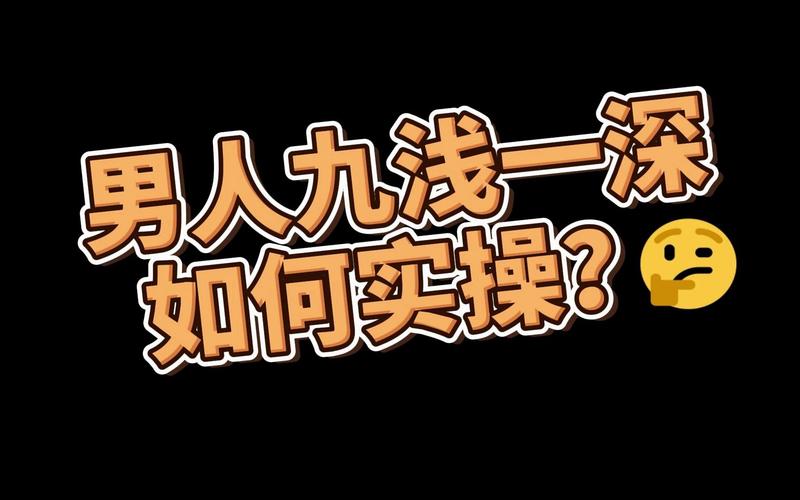 男人九浅一深
如何实操？